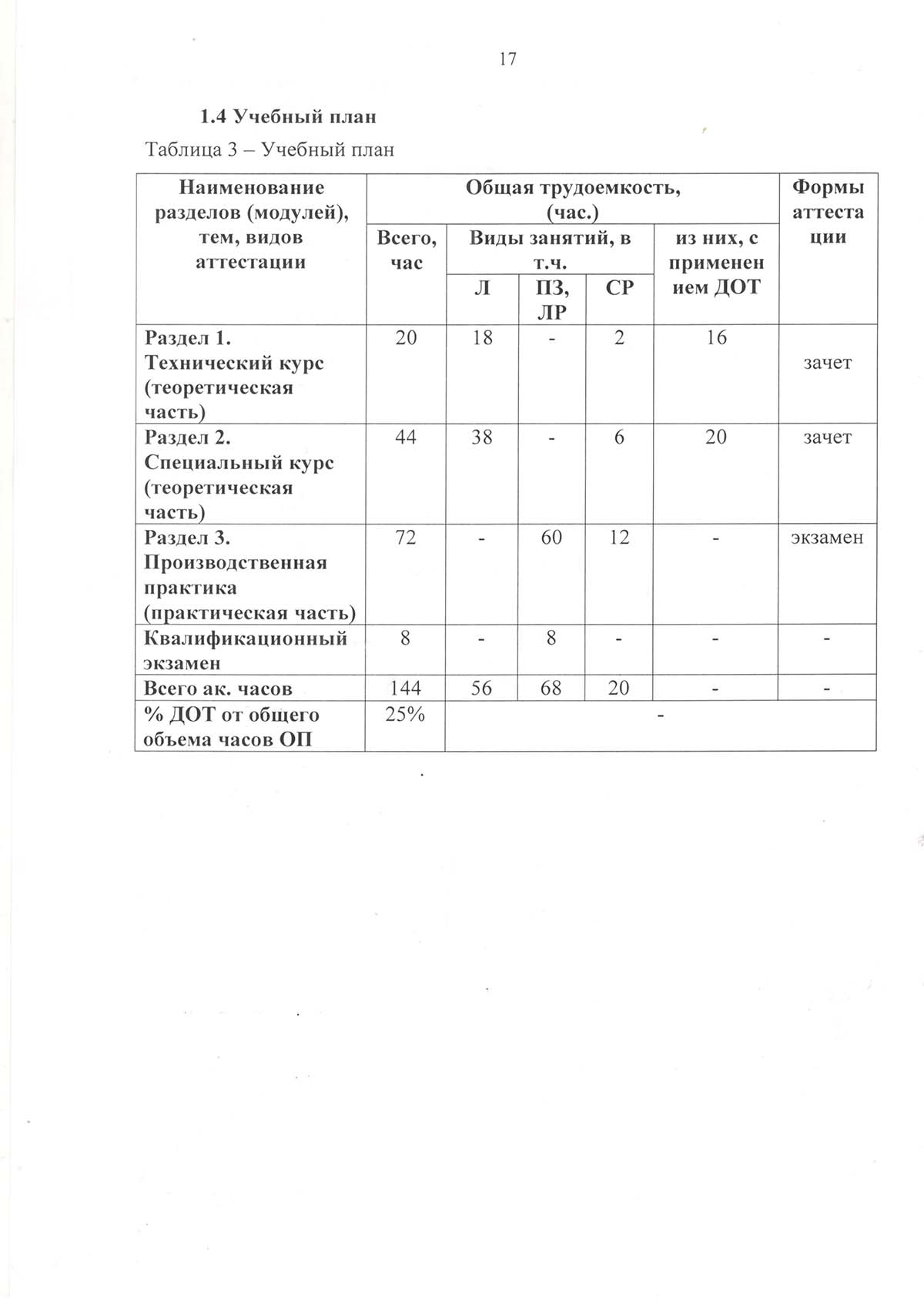 17

1.4 Учебный план

Таблица 3 – Учебный план

| Наименование разделов (модулей), тем, видов аттестации | Общая трудоемкость, (час.) | | | | | Формы аттестации |
|---|---|---|---|---|---|---|
| | Всего, час | Виды занятий, в т.ч. | | | из них, с применением ДОТ | |
| | | Л | ПЗ, ЛР | СР | | |
| Раздел 1. Технический курс (теоретическая часть) | 20 | 18 | - | 2 | 16 | зачет |
| Раздел 2. Специальный курс (теоретическая часть) | 44 | 38 | - | 6 | 20 | зачет |
| Раздел 3. Производственная практика (практическая часть) | 72 | - | 60 | 12 | - | экзамен |
| Квалификационный экзамен | 8 | - | 8 | - | - | - |
| Всего ак. часов | 144 | 56 | 68 | 20 | - | - |
| % ДОТ от общего объема часов ОП | 25% | - | | | | |